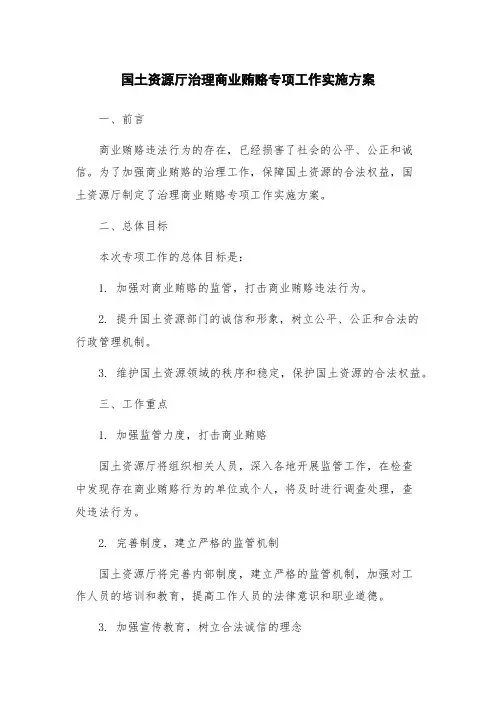 国土资源厅治理商业贿赂专项工作实施方案

一、前言

商业贿赂违法行为的存在，已经损害了社会的公平、公正和诚信。为了加强商业贿赂的治理工作，保障国土资源的合法权益，国土资源厅制定了治理商业贿赂专项工作实施方案。

二、总体目标

本次专项工作的总体目标是：

1. 加强对商业贿赂的监管，打击商业贿赂违法行为。

2. 提升国土资源部门的诚信和形象，树立公平、公正和合法的行政管理机制。

3. 维护国土资源领域的秩序和稳定，保护国土资源的合法权益。

三、工作重点

1. 加强监管力度，打击商业贿赂

国土资源厅将组织相关人员，深入各地开展监管工作，在检查中发现存在商业贿赂行为的单位或个人，将及时进行调查处理，查处违法行为。

2. 完善制度，建立严格的监管机制

国土资源厅将完善内部制度，建立严格的监管机制，加强对工作人员的培训和教育，提高工作人员的法律意识和职业道德。

3. 加强宣传教育，树立合法诚信的理念